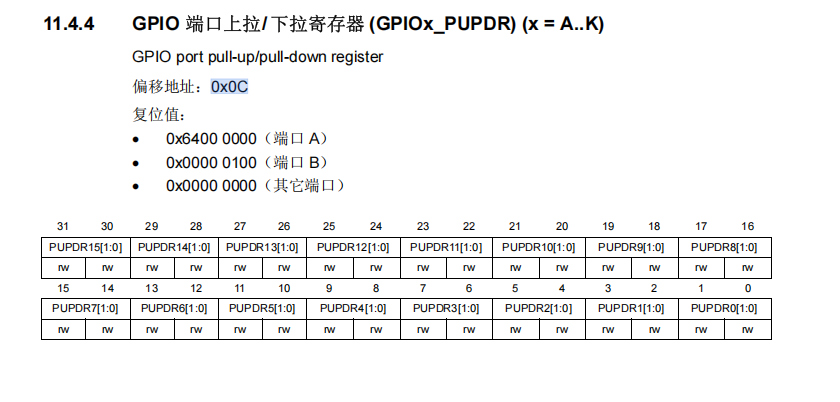 11.4.4 GPIO 端口上拉/下拉寄存器 (GPIOx_PUPDR) (x = A..K)

GPIO port pull-up/pull-down register

偏移地址：0x0C

复位值：

• 0x6400 0000（端口 A）
• 0x0000 0100（端口 B）
• 0x0000 0000（其它端口）

| 31 | 30 | 29 | 28 | 27 | 26 | 25 | 24 | 23 | 22 | 21 | 20 | 19 | 18 | 17 | 16 |
|---|---|---|---|---|---|---|---|---|---|---|---|---|---|---|---|
| PUPDR15[1:0] | | PUPDR14[1:0] | | PUPDR13[1:0] | | PUPDR12[1:0] | | PUPDR11[1:0] | | PUPDR10[1:0] | | PUPDR9[1:0] | | PUPDR8[1:0] | |
| rw | rw | rw | rw | rw | rw | rw | rw | rw | rw | rw | rw | rw | rw | rw | rw |

| 15 | 14 | 13 | 12 | 11 | 10 | 9 | 8 | 7 | 6 | 5 | 4 | 3 | 2 | 1 | 0 |
|---|---|---|---|---|---|---|---|---|---|---|---|---|---|---|---|
| PUPDR7[1:0] | | PUPDR6[1:0] | | PUPDR5[1:0] | | PUPDR4[1:0] | | PUPDR3[1:0] | | PUPDR2[1:0] | | PUPDR1[1:0] | | PUPDR0[1:0] | |
| rw | rw | rw | rw | rw | rw | rw | rw | rw | rw | rw | rw | rw | rw | rw | rw |